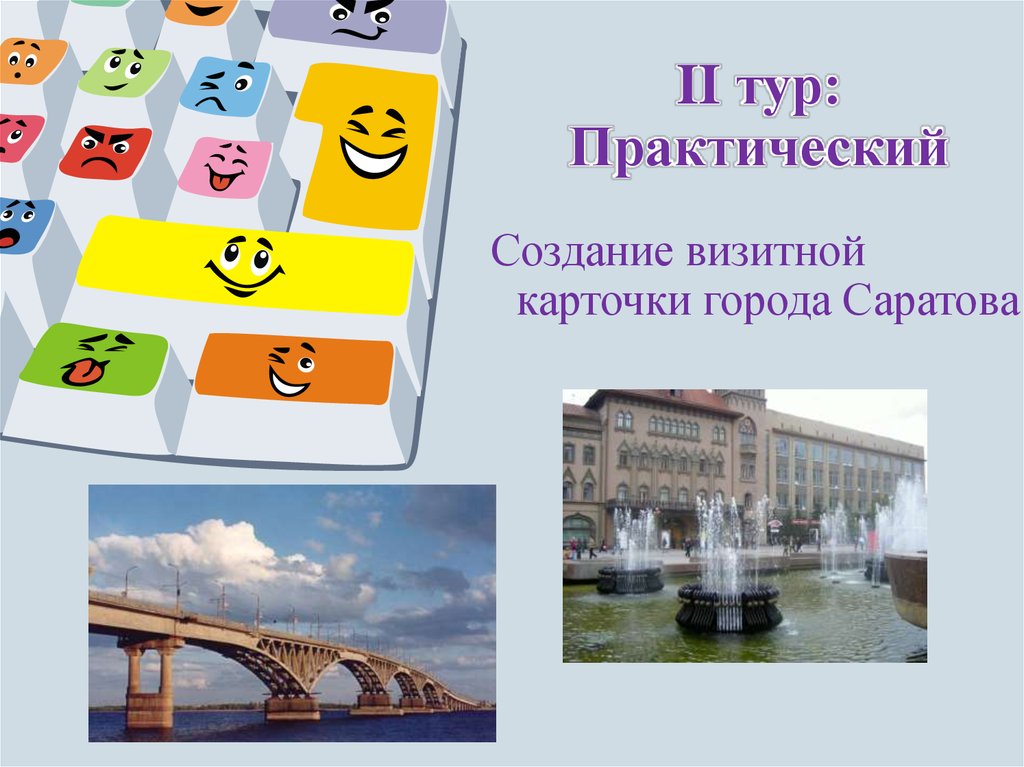 II тур:
Практический

Создание визитной карточки города Саратова